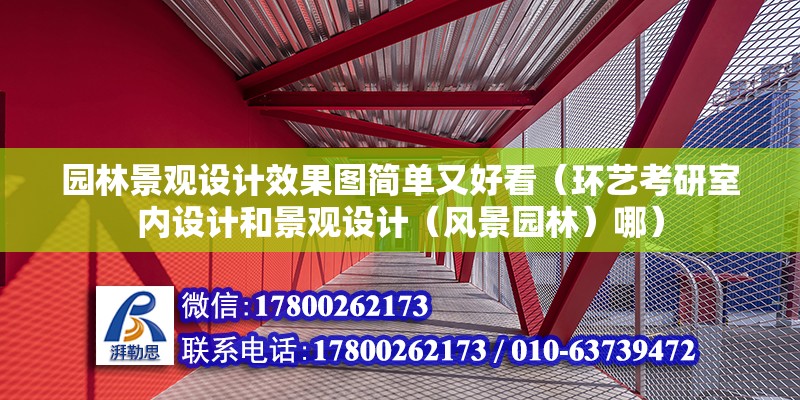 园林景观设计效果图简单又好看（环艺考研室内设计和景观设计（风景园林）哪）

湃勒思

微信：17800262173

联系电话：17800262173 / 010-63739472